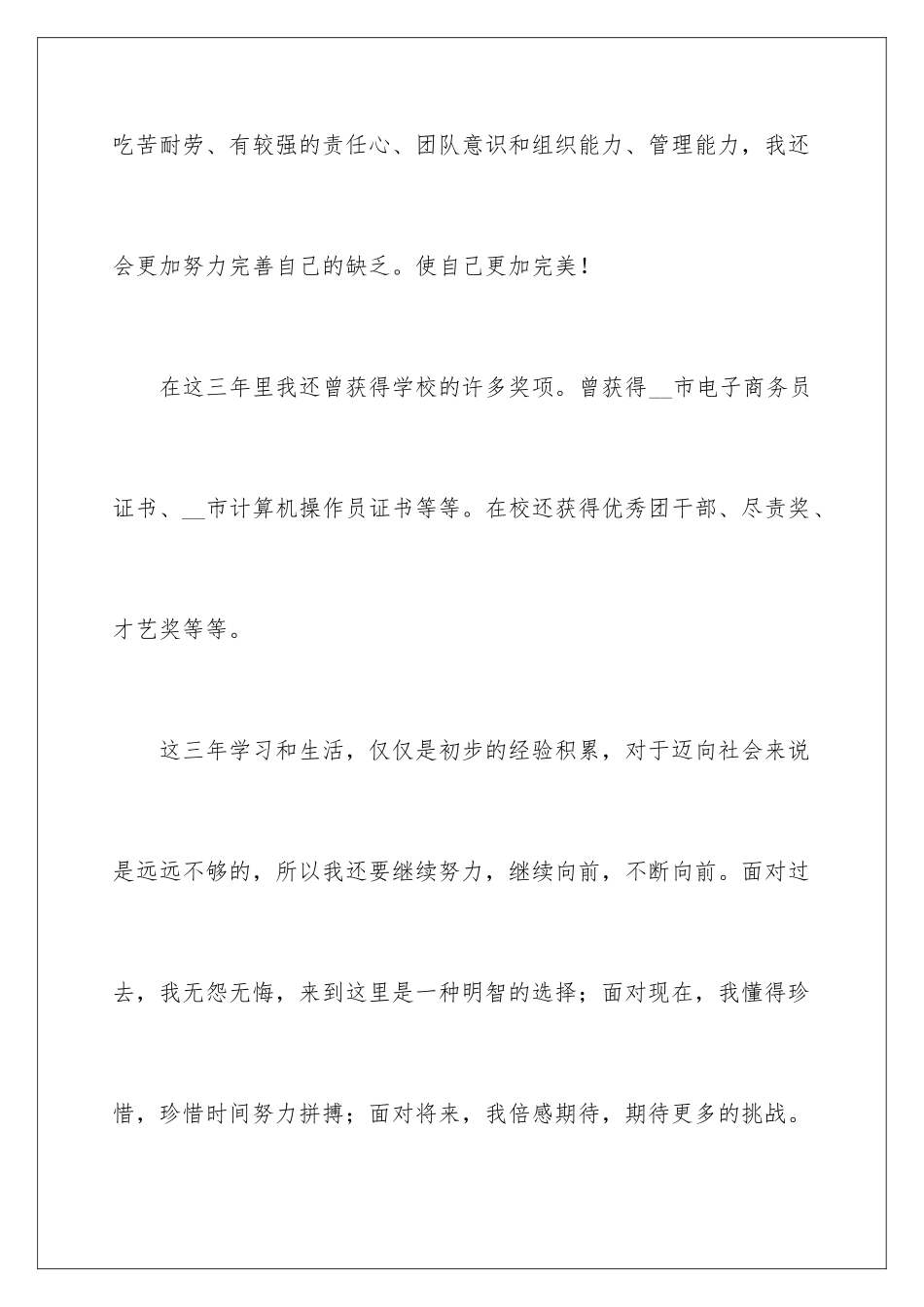 吃苦耐劳、有较强的责任心、团队意识和组织能力、管理能力，我还会更加努力完善自己的缺乏。使自己更加完美！

在这三年里我还曾获得学校的许多奖项。曾获得__市电子商务员证书、__市计算机操作员证书等等。在校还获得优秀团干部、尽责奖、才艺奖等等。

这三年学习和生活，仅仅是初步的经验积累，对于迈向社会来说是远远不够的，所以我还要继续努力，继续向前，不断向前。面对过去，我无怨无悔，来到这里是一种明智的选择；面对现在，我懂得珍惜，珍惜时间努力拼搏；面对将来，我倍感期待，期待更多的挑战。